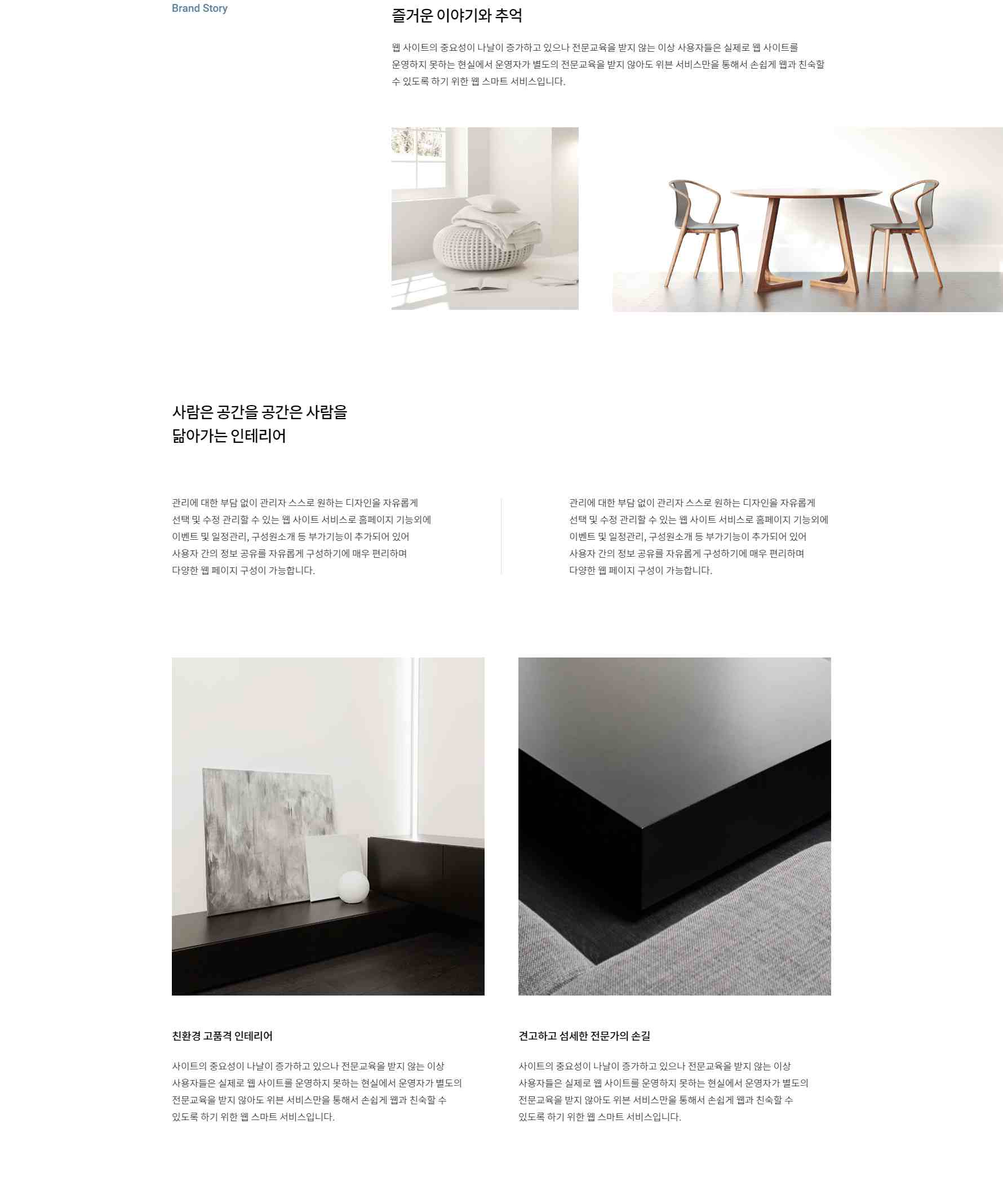 Brand Story

즐거운 이야기와 추억

웹 사이트의 중요성이 나날이 증가하고 있으나 전문교육을 받지 않는 이상 사용자들은 실제로 웹 사이트를 운영하지 못하는 현실에서 운영자가 별도의 전문교육을 받지 않아도 위븐 서비스만을 통해서 손쉽게 웹과 친숙할 수 있도록 하기 위한 웹 스마트 서비스입니다.

사람은 공간을 공간은 사람을
닮아가는 인테리어

관리에 대한 부담 없이 관리자 스스로 원하는 디자인을 자유롭게 선택 및 수정 관리할 수 있는 웹 사이트 서비스로 홈페이지 기능외에 이벤트 및 일정관리, 구성원소개 등 부가기능이 추가되어 있어 사용자 간의 정보 공유를 자유롭게 구성하기에 매우 편리하며 다양한 웹 페이지 구성이 가능합니다.

관리에 대한 부담 없이 관리자 스스로 원하는 디자인을 자유롭게 선택 및 수정 관리할 수 있는 웹 사이트 서비스로 홈페이지 기능외에 이벤트 및 일정관리, 구성원소개 등 부가기능이 추가되어 있어 사용자 간의 정보 공유를 자유롭게 구성하기에 매우 편리하며 다양한 웹 페이지 구성이 가능합니다.

친환경 고품격 인테리어

사이트의 중요성이 나날이 증가하고 있으나 전문교육을 받지 않는 이상 사용자들은 실제로 웹 사이트를 운영하지 못하는 현실에서 운영자가 별도의 전문교육을 받지 않아도 위븐 서비스만을 통해서 손쉽게 웹과 친숙할 수 있도록 하기 위한 웹 스마트 서비스입니다.

견고하고 섬세한 전문가의 손길

사이트의 중요성이 나날이 증가하고 있으나 전문교육을 받지 않는 이상 사용자들은 실제로 웹 사이트를 운영하지 못하는 현실에서 운영자가 별도의 전문교육을 받지 않아도 위븐 서비스만을 통해서 손쉽게 웹과 친숙할 수 있도록 하기 위한 웹 스마트 서비스입니다.